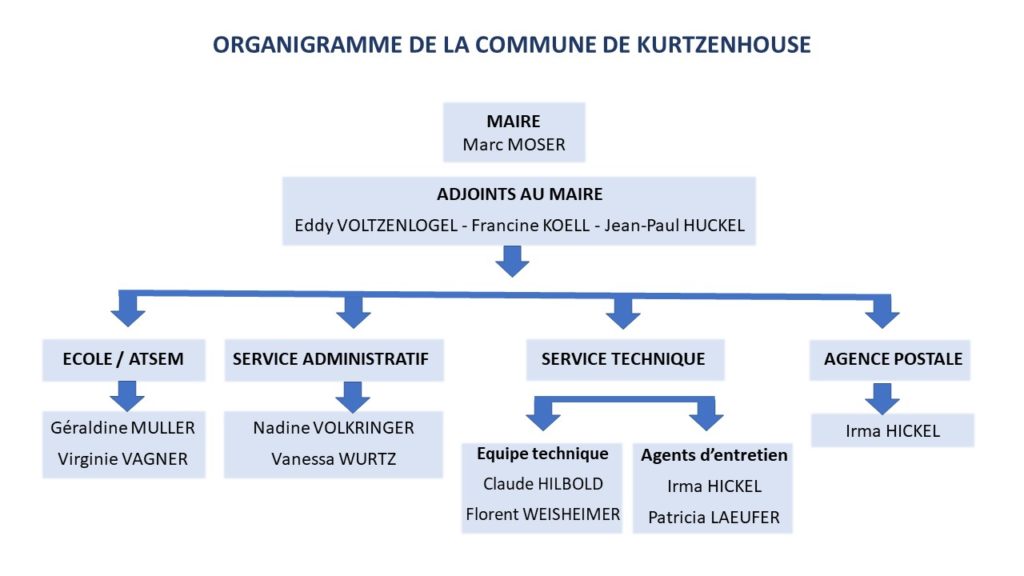 ORGANIGRAMME DE LA COMMUNE DE KURTZENHOUSE

MAIRE
Marc MOSER

ADJOINTS AU MAIRE
Eddy VOLTZENLOGEL - Francine KOELL - Jean-Paul HUCKEL

ECOLE / ATSEM
Géraldine MULLER
Virginie VAGNER

SERVICE ADMINISTRATIF
Nadine VOLKRINGER
Vanessa WURTZ

SERVICE TECHNIQUE

Equipe technique
Claude HILBOLD
Florent WEISHEIMER

Agents d'entretien
Irma HICKEL
Patricia LAEUFER

AGENCE POSTALE
Irma HICKEL